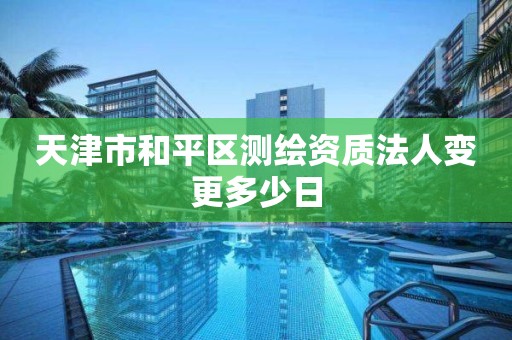 天津市和平区测绘资质法人变更多少日